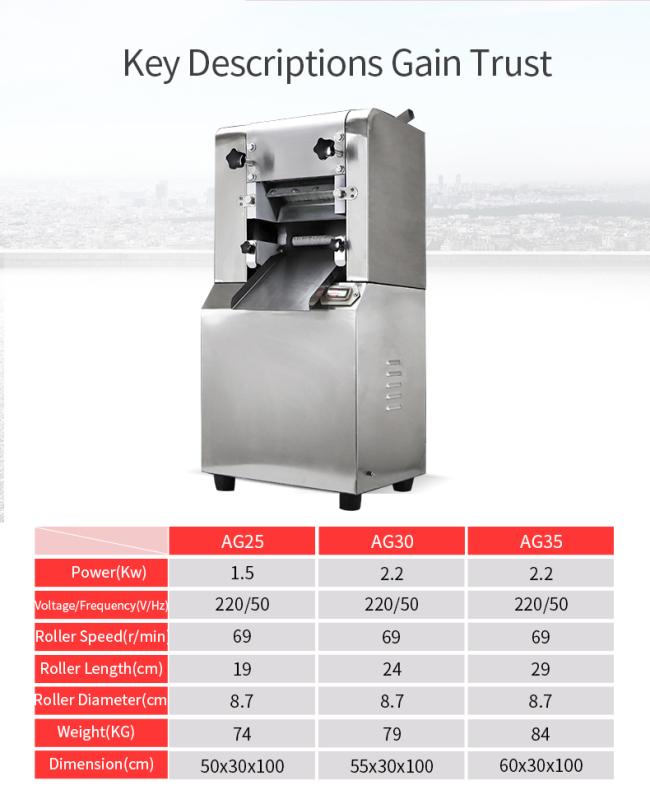 Key Descriptions Gain Trust

| | AG25 | AG30 | AG35 |
|---|---|---|---|
| Power(Kw) | 1.5 | 2.2 | 2.2 |
| Voltage/Frequency(V/Hz) | 220/50 | 220/50 | 220/50 |
| Roller Speed(r/min | 69 | 69 | 69 |
| Roller Length(cm) | 19 | 24 | 29 |
| Roller Diameter(cm | 8.7 | 8.7 | 8.7 |
| Weight(KG) | 74 | 79 | 84 |
| Dimension(cm) | 50x30x100 | 55x30x100 | 60x30x100 |